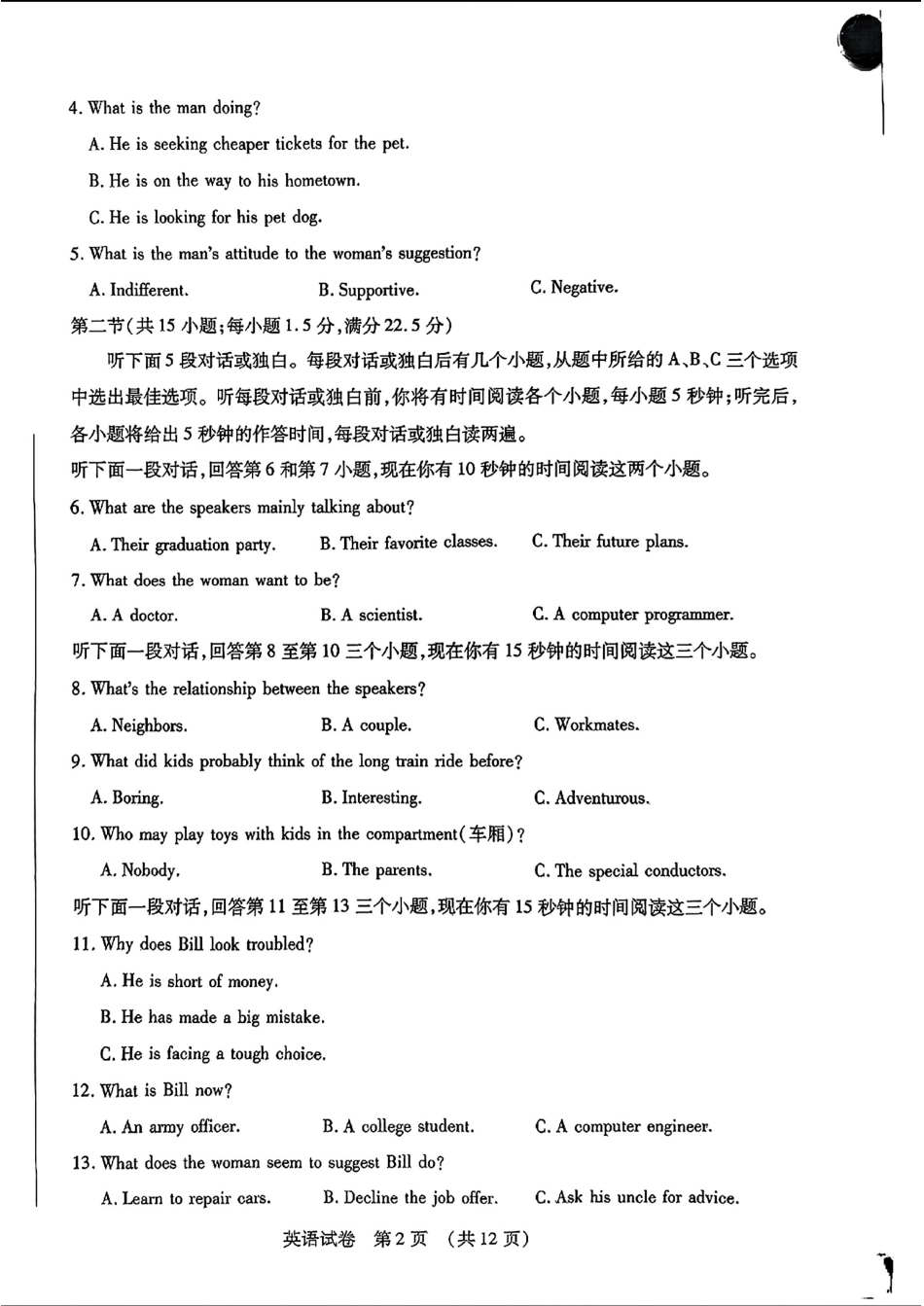 4. What is the man doing?

A. He is seeking cheaper tickets for the pet.

B. He is on the way to his hometown.

C. He is looking for his pet dog.

5. What is the man's attitude to the woman's suggestion?

A. Indifferent.　　B. Supportive.　　C. Negative.

第二节(共15小题;每小题1.5分,满分22.5分)

听下面5段对话或独白。每段对话或独白后有几个小题,从题中所给的A、B、C三个选项中选出最佳选项。听每段对话或独白前,你将有时间阅读各个小题,每小题5秒钟;听完后,各小题将给出5秒钟的作答时间,每段对话或独白读两遍。

听下面一段对话,回答第6和第7小题,现在你有10秒钟的时间阅读这两个小题。

6. What are the speakers mainly talking about?

A. Their graduation party.　　B. Their favorite classes.　　C. Their future plans.

7. What does the woman want to be?

A. A doctor.　　B. A scientist.　　C. A computer programmer.

听下面一段对话,回答第8至第10三个小题,现在你有15秒钟的时间阅读这三个小题。

8. What's the relationship between the speakers?

A. Neighbors.　　B. A couple.　　C. Workmates.

9. What did kids probably think of the long train ride before?

A. Boring.　　B. Interesting.　　C. Adventurous.

10. Who may play toys with kids in the compartment(车厢)?

A. Nobody.　　B. The parents.　　C. The special conductors.

听下面一段对话,回答第11至第13三个小题,现在你有15秒钟的时间阅读这三个小题。

11. Why does Bill look troubled?

A. He is short of money.

B. He has made a big mistake.

C. He is facing a tough choice.

12. What is Bill now?

A. An army officer.　　B. A college student.　　C. A computer engineer.

13. What does the woman seem to suggest Bill do?

A. Learn to repair cars.　　B. Decline the job offer.　　C. Ask his uncle for advice.

英语试卷　第2页　(共12页)